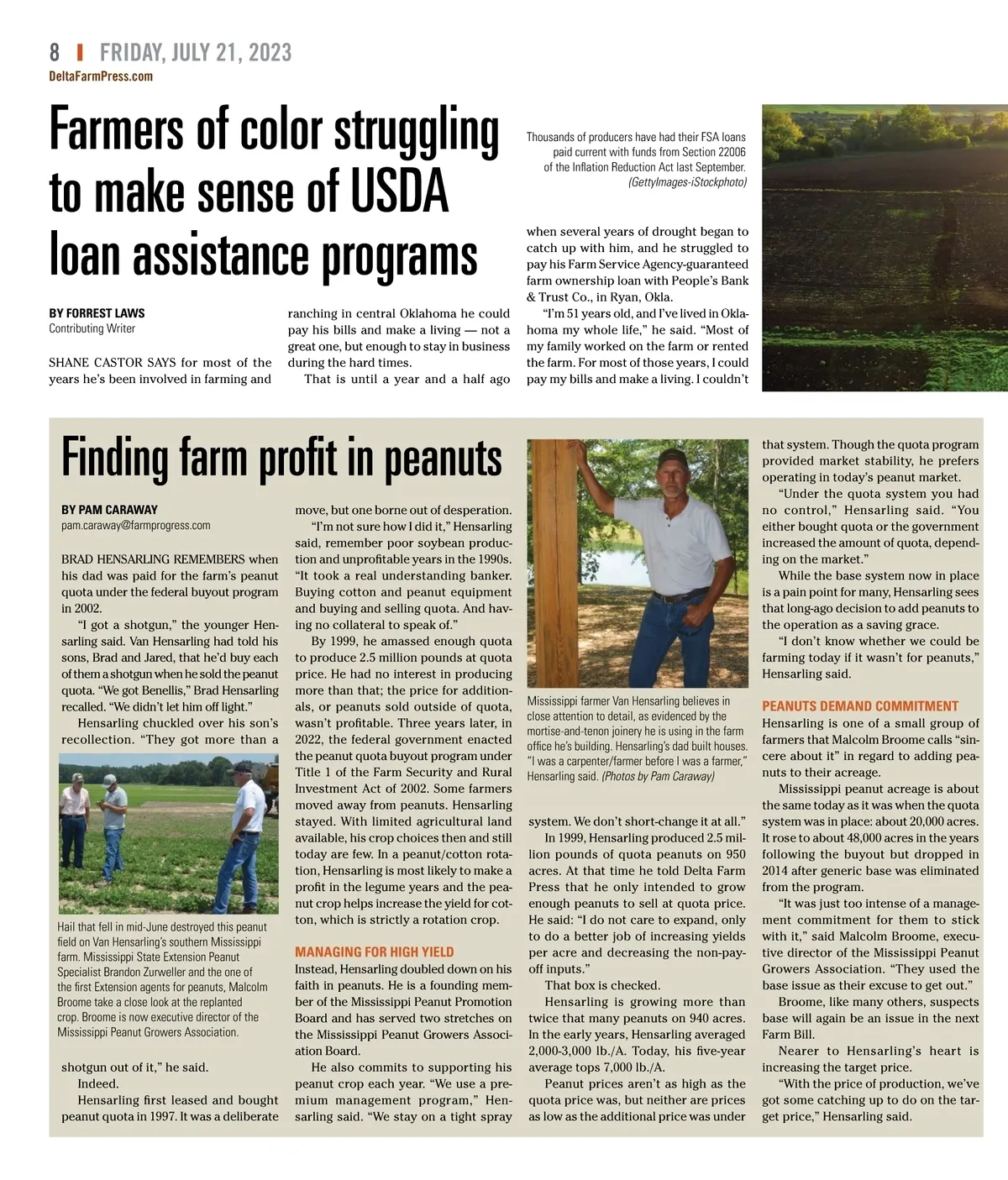 8 | FRIDAY, JULY 21, 2023
DeltaFarmPress.com

Farmers of color struggling to make sense of USDA loan assistance programs

BY FORREST LAWS
Contributing Writer

SHANE CASTOR SAYS for most of the years he's been involved in farming and ranching in central Oklahoma he could pay his bills and make a living — not a great one, but enough to stay in business during the hard times.

That is until a year and a half ago when several years of drought began to catch up with him, and he struggled to pay his Farm Service Agency-guaranteed farm ownership loan with People's Bank & Trust Co., in Ryan, Okla.

"I'm 51 years old, and I've lived in Oklahoma my whole life," he said. "Most of my family worked on the farm or rented the farm. For most of those years, I could pay my bills and make a living. I couldn't

Thousands of producers have had their FSA loans paid current with funds from Section 22006 of the Inflation Reduction Act last September. (GettyImages-iStockphoto)

Finding farm profit in peanuts

BY PAM CARAWAY
pam.caraway@farmprogress.com

BRAD HENSARLING REMEMBERS when his dad was paid for the farm's peanut quota under the federal buyout program in 2002.

"I got a shotgun," the younger Hensarling said. Van Hensarling had told his sons, Brad and Jared, that he'd buy each of them a shotgun when he sold the peanut quota. "We got Benellis," Brad Hensarling recalled. "We didn't let him off light."

Hensarling chuckled over his son's recollection. "They got more than a

Hail that fell in mid-June destroyed this peanut field on Van Hensarling's southern Mississippi farm. Mississippi State Extension Peanut Specialist Brandon Zurweller and the one of the first Extension agents for peanuts, Malcolm Broome take a close look at the replanted crop. Broome is now executive director of the Mississippi Peanut Growers Association.

shotgun out of it," he said.

Indeed.

Hensarling first leased and bought peanut quota in 1997. It was a deliberate move, but one borne out of desperation.

"I'm not sure how I did it," Hensarling said, remember poor soybean production and unprofitable years in the 1990s. "It took a real understanding banker. Buying cotton and peanut equipment and buying and selling quota. And having no collateral to speak of."

By 1999, he amassed enough quota to produce 2.5 million pounds at quota price. He had no interest in producing more than that; the price for additionals, or peanuts sold outside of quota, wasn't profitable. Three years later, in 2022, the federal government enacted the peanut quota buyout program under Title 1 of the Farm Security and Rural Investment Act of 2002. Some farmers moved away from peanuts. Hensarling stayed. With limited agricultural land available, his crop choices then and still today are few. In a peanut/cotton rotation, Hensarling is most likely to make a profit in the legume years and the peanut crop helps increase the yield for cotton, which is strictly a rotation crop.

MANAGING FOR HIGH YIELD

Instead, Hensarling doubled down on his faith in peanuts. He is a founding member of the Mississippi Peanut Promotion Board and has served two stretches on the Mississippi Peanut Growers Association Board.

He also commits to supporting his peanut crop each year. "We use a premium management program," Hensarling said. "We stay on a tight spray

Mississippi farmer Van Hensarling believes in close attention to detail, as evidenced by the mortise-and-tenon joinery he is using in the farm office he's building. Hensarling's dad built houses. "I was a carpenter/farmer before I was a farmer," Hensarling said. (Photos by Pam Caraway)

system. We don't short-change it at all."

In 1999, Hensarling produced 2.5 million pounds of quota peanuts on 950 acres. At that time he told Delta Farm Press that he only intended to grow enough peanuts to sell at quota price. He said: "I do not care to expand, only to do a better job of increasing yields per acre and decreasing the non-payoff inputs."

That box is checked.

Hensarling is growing more than twice that many peanuts on 940 acres. In the early years, Hensarling averaged 2,000-3,000 lb./A. Today, his five-year average tops 7,000 lb./A.

Peanut prices aren't as high as the quota price was, but neither are prices as low as the additional price was under that system. Though the quota program provided market stability, he prefers operating in today's peanut market.

"Under the quota system you had no control," Hensarling said. "You either bought quota or the government increased the amount of quota, depending on the market."

While the base system now in place is a pain point for many, Hensarling sees that long-ago decision to add peanuts to the operation as a saving grace.

"I don't know whether we could be farming today if it wasn't for peanuts," Hensarling said.

PEANUTS DEMAND COMMITMENT

Hensarling is one of a small group of farmers that Malcolm Broome calls "sincere about it" in regard to adding peanuts to their acreage.

Mississippi peanut acreage is about the same today as it was when the quota system was in place: about 20,000 acres. It rose to about 48,000 acres in the years following the buyout but dropped in 2014 after generic base was eliminated from the program.

"It was just too intense of a management commitment for them to stick with it," said Malcolm Broome, executive director of the Mississippi Peanut Growers Association. "They used the base issue as their excuse to get out."

Broome, like many others, suspects base will again be an issue in the next Farm Bill.

Nearer to Hensarling's heart is increasing the target price.

"With the price of production, we've got some catching up to do on the target price," Hensarling said.